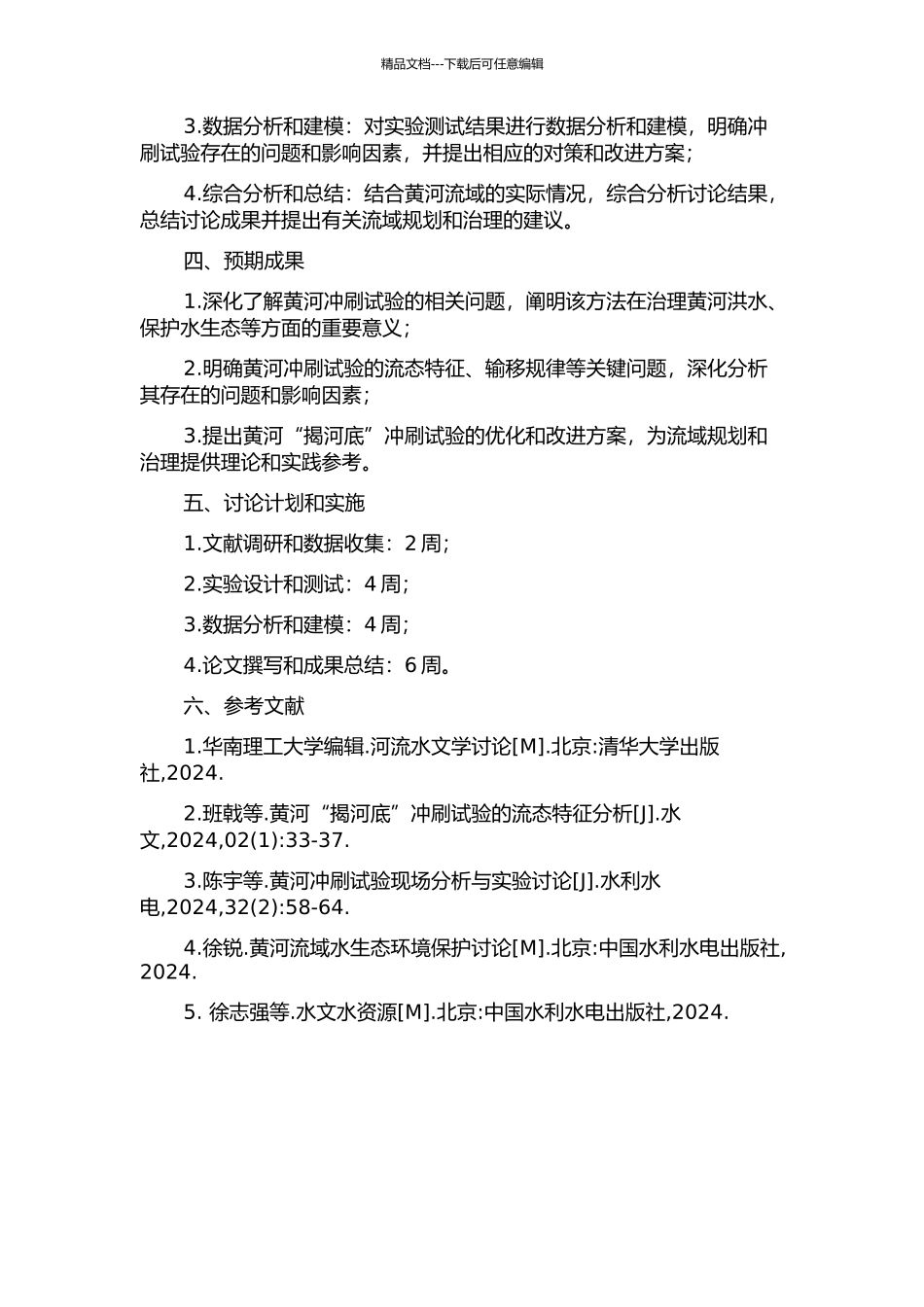 精品文档---下载后可任意编辑

3.数据分析和建模：对实验测试结果进行数据分析和建模，明确冲刷试验存在的问题和影响因素，并提出相应的对策和改进方案；

4.综合分析和总结：结合黄河流域的实际情况，综合分析讨论结果，总结讨论成果并提出有关流域规划和治理的建议。

四、预期成果

1.深化了解黄河冲刷试验的相关问题，阐明该方法在治理黄河洪水、保护水生态等方面的重要意义；

2.明确黄河冲刷试验的流态特征、输移规律等关键问题，深化分析其存在的问题和影响因素；

3.提出黄河“揭河底”冲刷试验的优化和改进方案，为流域规划和治理提供理论和实践参考。

五、讨论计划和实施

1.文献调研和数据收集：2 周；

2.实验设计和测试：4 周；

3.数据分析和建模：4 周；

4.论文撰写和成果总结：6 周。

六、参考文献

1.华南理工大学编辑.河流水文学讨论[M].北京:清华大学出版社,2024.

2.班戟等.黄河“揭河底”冲刷试验的流态特征分析[J].水文,2024,02(1):33-37.

3.陈宇等.黄河冲刷试验现场分析与实验讨论[J].水利水电,2024,32(2):58-64.

4.徐锐.黄河流域水生态环境保护讨论[M].北京:中国水利水电出版社,2024.

5. 徐志强等.水文水资源[M].北京:中国水利水电出版社,2024.